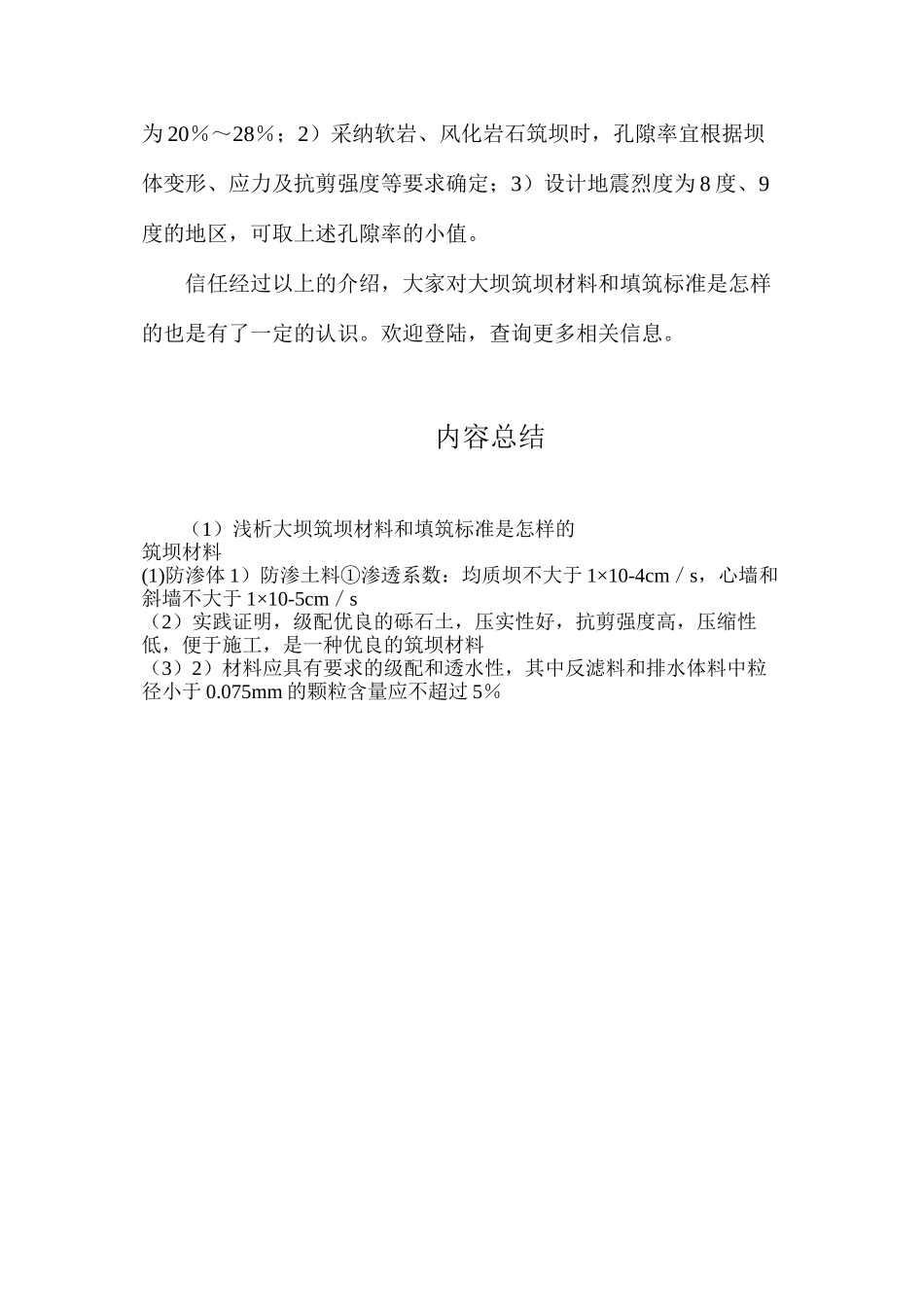 为20％～28％；2）采纳软岩、风化岩石筑坝时，孔隙率宜根据坝体变形、应力及抗剪强度等要求确定；3）设计地震烈度为8度、9度的地区，可取上述孔隙率的小值。

信任经过以上的介绍，大家对大坝筑坝材料和填筑标准是怎样的也是有了一定的认识。欢迎登陆，查询更多相关信息。

内容总结

（1）浅析大坝筑坝材料和填筑标准是怎样的
筑坝材料
(1)防渗体1）防渗土料①渗透系数：均质坝不大于1×10-4cm／s，心墙和斜墙不大于1×10-5cm／s
（2）实践证明，级配优良的砾石土，压实性好，抗剪强度高，压缩性低，便于施工，是一种优良的筑坝材料
（3）2）材料应具有要求的级配和透水性，其中反滤料和排水体料中粒径小于0.075mm的颗粒含量应不超过5％